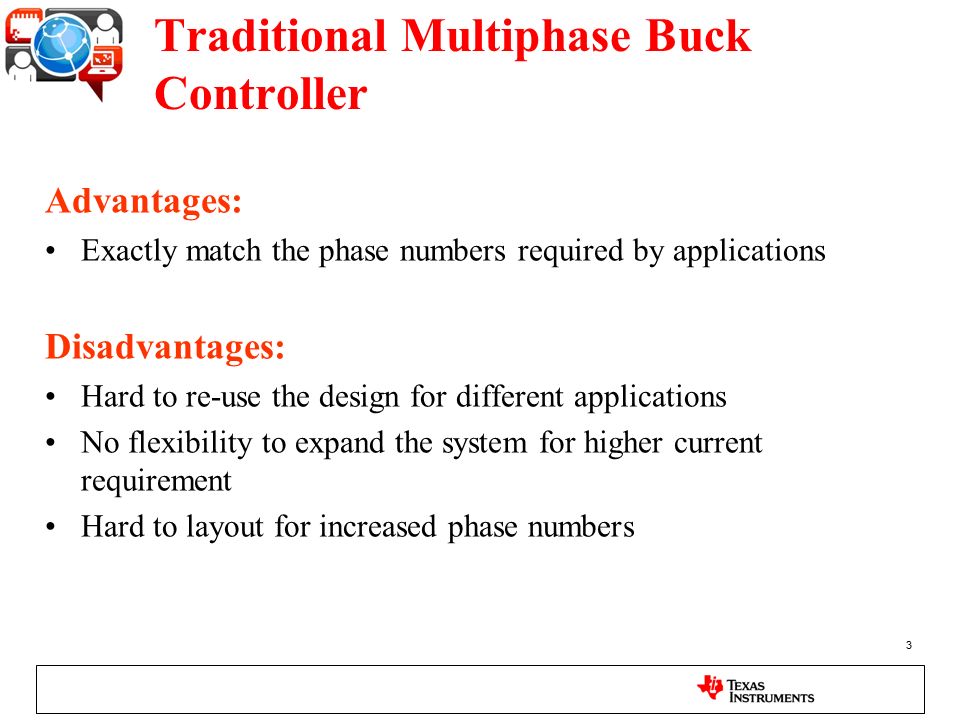 Traditional Multiphase Buck Controller

Advantages:
• Exactly match the phase numbers required by applications

Disadvantages:
• Hard to re-use the design for different applications
• No flexibility to expand the system for higher current requirement
• Hard to layout for increased phase numbers

3

TEXAS INSTRUMENTS